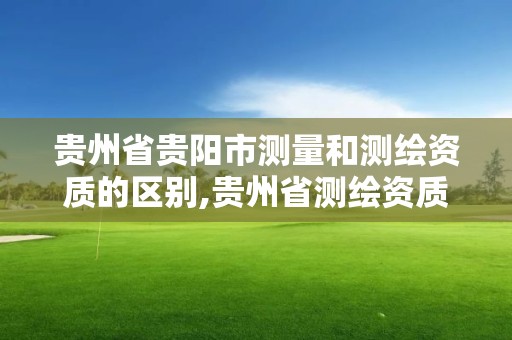 贵州省贵阳市测量和测绘资质的区别,贵州省测绘资质